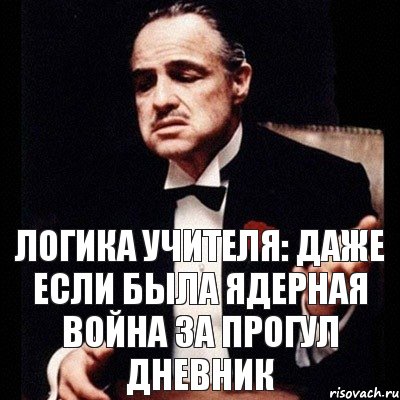 ЛОГИКА УЧИТЕЛЯ: ДАЖЕ ЕСЛИ БЫЛА ЯДЕРНАЯ ВОЙНА ЗА ПРОГУЛ ДНЕВНИК

risovach.ru